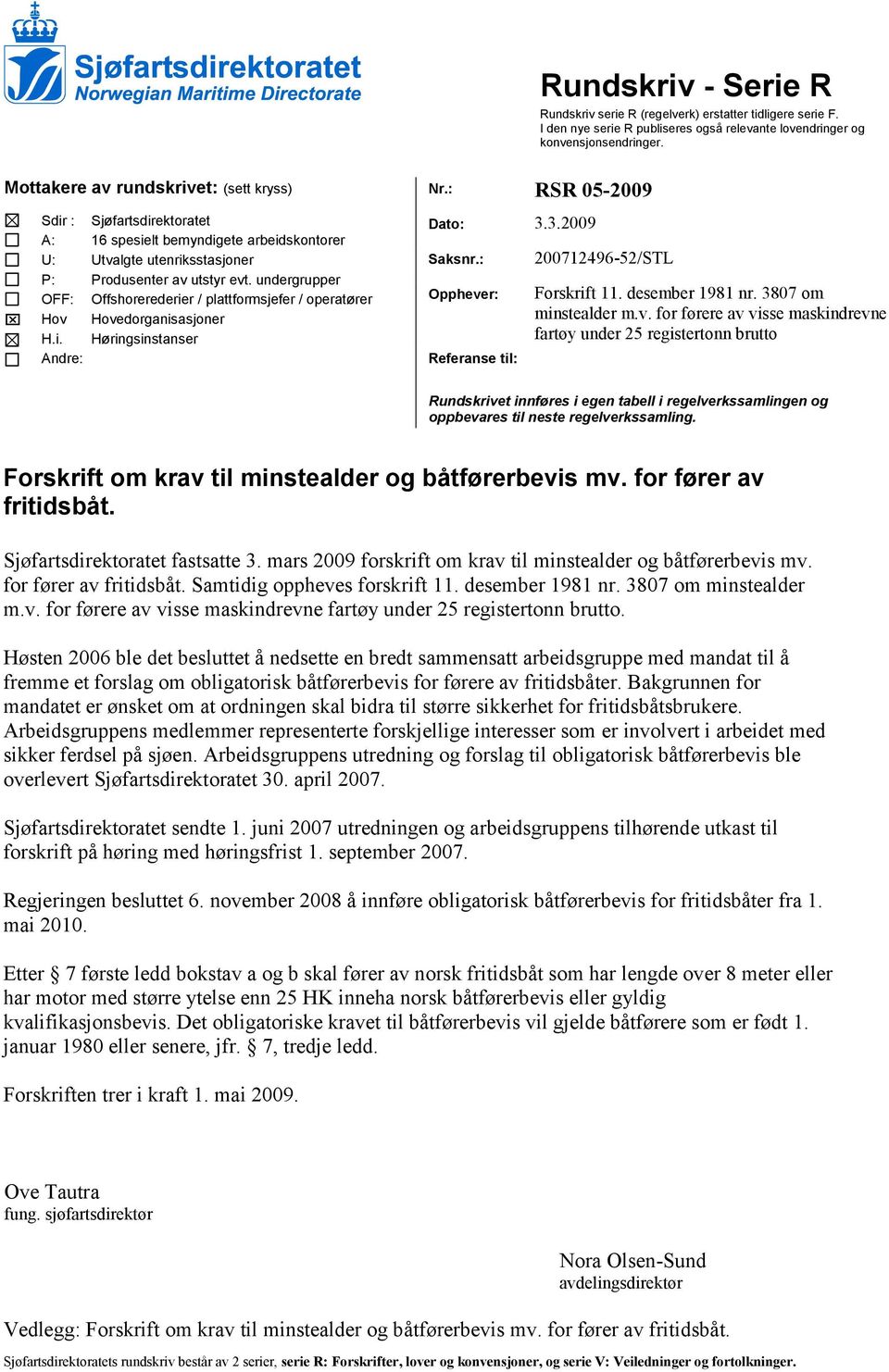 Sjøfartsdirektoratet
Norwegian Maritime Directorate

Rundskriv - Serie R
Rundskriv serie R (regelverk) erstatter tidligere serie F.
I den nye serie R publiseres også relevante lovendringer og konvensjonsendringer.

Mottakere av rundskrivet: (sett kryss)

☒ Sdir : Sjøfartsdirektoratet
☐ A: 16 spesielt bemyndigete arbeidskontorer
☐ U: Utvalgte utenriksstasjoner
☐ P: Produsenter av utstyr evt. undergrupper
☐ OFF: Offshorerederier / plattformsjefer / operatører
☒ Hov Hovedorganisasjoner
☒ H.i. Høringsinstanser
☐ Andre:

Nr.: RSR 05-2009
Dato: 3.3.2009
Saksnr.: 200712496-52/STL
Opphever: Forskrift 11. desember 1981 nr. 3807 om minstealder m.v. for førere av visse maskindrevne fartøy under 25 registertonn brutto
Referanse til:

Rundskrivet innføres i egen tabell i regelverkssamlingen og oppbevares til neste regelverkssamling.

Forskrift om krav til minstealder og båtførerbevis mv. for fører av fritidsbåt.

Sjøfartsdirektoratet fastsatte 3. mars 2009 forskrift om krav til minstealder og båtførerbevis mv. for fører av fritidsbåt. Samtidig oppheves forskrift 11. desember 1981 nr. 3807 om minstealder m.v. for førere av visse maskindrevne fartøy under 25 registertonn brutto.

Høsten 2006 ble det besluttet å nedsette en bredt sammensatt arbeidsgruppe med mandat til å fremme et forslag om obligatorisk båtførerbevis for førere av fritidsbåter. Bakgrunnen for mandatet er ønsket om at ordningen skal bidra til større sikkerhet for fritidsbåtsbrukere. Arbeidsgruppens medlemmer representerte forskjellige interesser som er involvert i arbeidet med sikker ferdsel på sjøen. Arbeidsgruppens utredning og forslag til obligatorisk båtførerbevis ble overlevert Sjøfartsdirektoratet 30. april 2007.

Sjøfartsdirektoratet sendte 1. juni 2007 utredningen og arbeidsgruppens tilhørende utkast til forskrift på høring med høringsfrist 1. september 2007.

Regjeringen besluttet 6. november 2008 å innføre obligatorisk båtførerbevis for fritidsbåter fra 1. mai 2010.

Etter § 7 første ledd bokstav a og b skal fører av norsk fritidsbåt som har lengde over 8 meter eller har motor med større ytelse enn 25 HK inneha norsk båtførerbevis eller gyldig kvalifikasjonsbevis. Det obligatoriske kravet til båtførerbevis vil gjelde båtførere som er født 1. januar 1980 eller senere, jfr. § 7, tredje ledd.

Forskriften trer i kraft 1. mai 2009.

Ove Tautra
fung. sjøfartsdirektør

Nora Olsen-Sund
avdelingsdirektør

Vedlegg: Forskrift om krav til minstealder og båtførerbevis mv. for fører av fritidsbåt.

Sjøfartsdirektoratets rundskriv består av 2 serier, serie R: Forskrifter, lover og konvensjoner, og serie V: Veiledninger og fortolkninger.